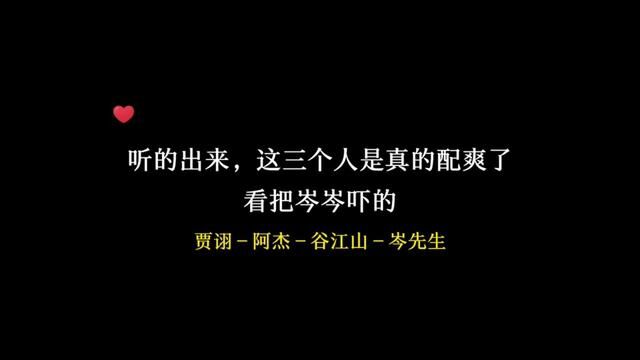 听的出来，这三个人是真的配爽了
看把岑岑吓的

贾诩－阿杰－谷江山－岑先生